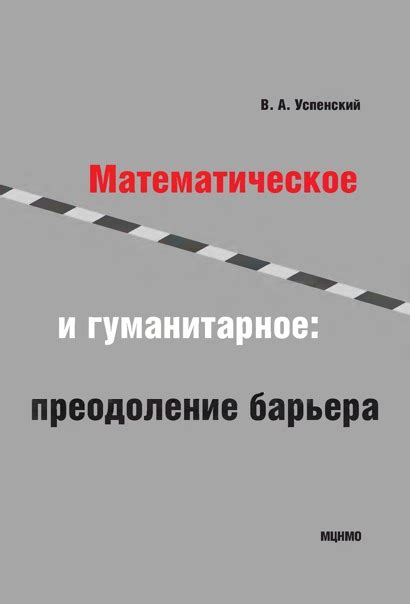 В. А. Успенский

Математическое

и гуманитарное:

преодоление барьера

МЦНМО